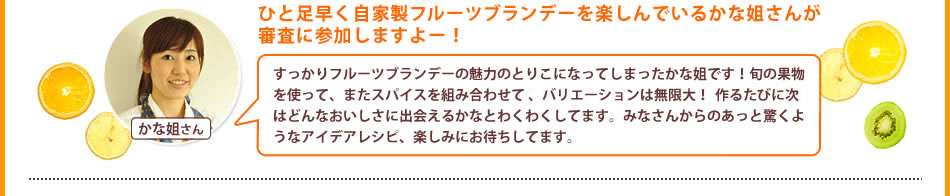 ひと足早く自家製フルーツブランデーを楽しんでいるかな姐さんが審査に参加しますよー！

かな姐さん

すっかりフルーツブランデーの魅力のとりこになってしまったかな姐です！旬の果物を使って、またスパイスを組み合わせて、バリエーションは無限大！ 作るたびに次はどんなおいしさに出会えるかなとわくわくしてます。みなさんからのあっと驚くようなアイデアレシピ、楽しみにお待ちしてます。